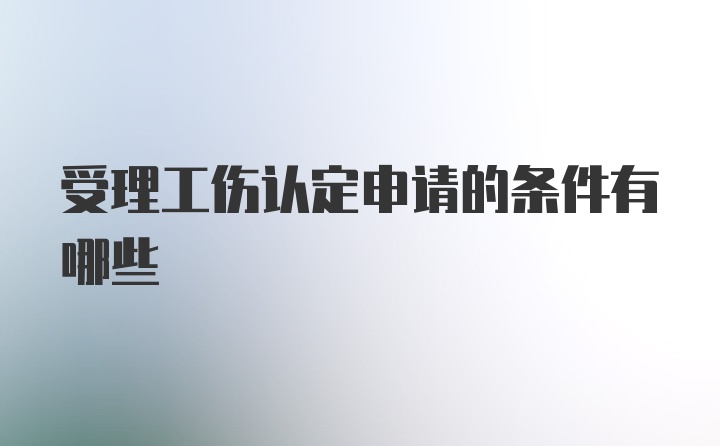 受理工伤认定申请的条件有哪些